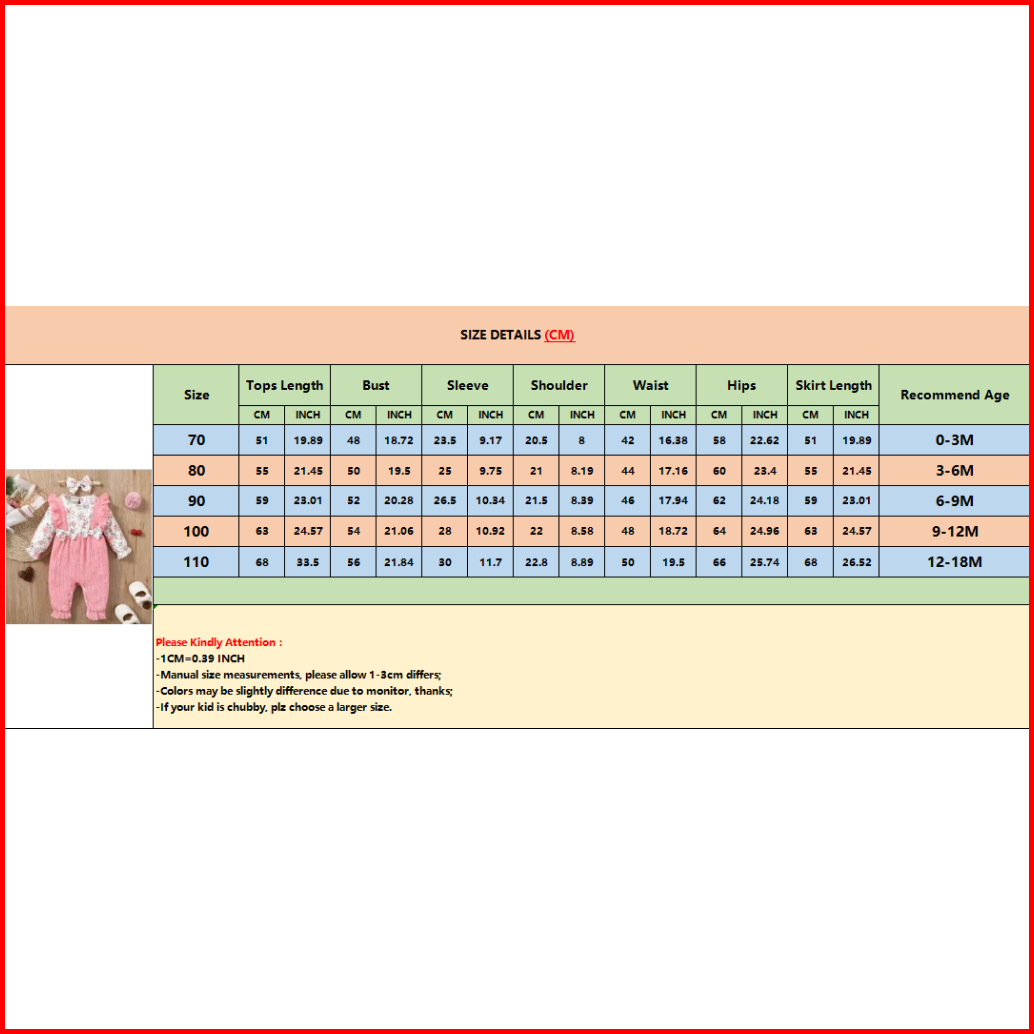 SIZE DETAILS (CM)

| Size | Tops Length CM | Tops Length INCH | Bust CM | Bust INCH | Sleeve CM | Sleeve INCH | Shoulder CM | Shoulder INCH | Waist CM | Waist INCH | Hips CM | Hips INCH | Skirt Length CM | Skirt Length INCH | Recommend Age |
|---|---|---|---|---|---|---|---|---|---|---|---|---|---|---|---|
| 70 | 51 | 19.89 | 48 | 18.72 | 23.5 | 9.17 | 20.5 | 8 | 42 | 16.38 | 58 | 22.62 | 51 | 19.89 | 0-3M |
| 80 | 55 | 21.45 | 50 | 19.5 | 25 | 9.75 | 21 | 8.19 | 44 | 17.16 | 60 | 23.4 | 55 | 21.45 | 3-6M |
| 90 | 59 | 23.01 | 52 | 20.28 | 26.5 | 10.34 | 21.5 | 8.39 | 46 | 17.94 | 62 | 24.18 | 59 | 23.01 | 6-9M |
| 100 | 63 | 24.57 | 54 | 21.06 | 28 | 10.92 | 22 | 8.58 | 48 | 18.72 | 64 | 24.96 | 63 | 24.57 | 9-12M |
| 110 | 68 | 33.5 | 56 | 21.84 | 30 | 11.7 | 22.8 | 8.89 | 50 | 19.5 | 66 | 25.74 | 68 | 26.52 | 12-18M |

Please Kindly Attention :
-1CM=0.39 INCH
-Manual size measurements, please allow 1-3cm differs;
-Colors may be slightly difference due to monitor, thanks;
-If your kid is chubby, plz choose a larger size.